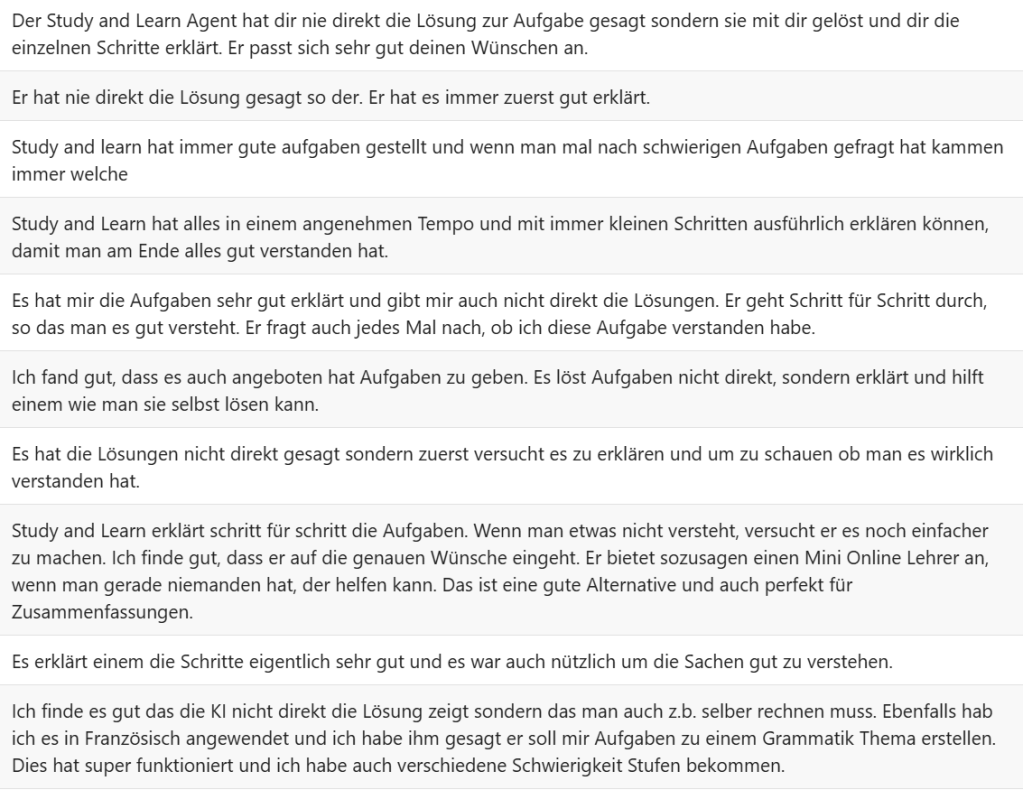 Der Study and Learn Agent hat dir nie direkt die Lösung zur Aufgabe gesagt sondern sie mit dir gelöst und dir die einzelnen Schritte erklärt. Er passt sich sehr gut deinen Wünschen an.

Er hat nie direkt die Lösung gesagt so der. Er hat es immer zuerst gut erklärt.

Study and learn hat immer gute aufgaben gestellt und wenn man mal nach schwierigen Aufgaben gefragt hat kammen immer welche

Study and Learn hat alles in einem angenehmen Tempo und mit immer kleinen Schritten ausführlich erklären können, damit man am Ende alles gut verstanden hat.

Es hat mir die Aufgaben sehr gut erklärt und gibt mir auch nicht direkt die Lösungen. Er geht Schritt für Schritt durch, so das man es gut versteht. Er fragt auch jedes Mal nach, ob ich diese Aufgabe verstanden habe.

Ich fand gut, dass es auch angeboten hat Aufgaben zu geben. Es löst Aufgaben nicht direkt, sondern erklärt und hilft einem wie man sie selbst lösen kann.

Es hat die Lösungen nicht direkt gesagt sondern zuerst versucht es zu erklären und um zu schauen ob man es wirklich verstanden hat.

Study and Learn erklärt schritt für schritt die Aufgaben. Wenn man etwas nicht versteht, versucht er es noch einfacher zu machen. Ich finde gut, dass er auf die genauen Wünsche eingeht. Er bietet sozusagen einen Mini Online Lehrer an, wenn man gerade niemanden hat, der helfen kann. Das ist eine gute Alternative und auch perfekt für Zusammenfassungen.

Es erklärt einem die Schritte eigentlich sehr gut und es war auch nützlich um die Sachen gut zu verstehen.

Ich finde es gut das die KI nicht direkt die Lösung zeigt sondern das man auch z.b. selber rechnen muss. Ebenfalls hab ich es in Französisch angewendet und ich habe ihm gesagt er soll mir Aufgaben zu einem Grammatik Thema erstellen. Dies hat super funktioniert und ich habe auch verschiedene Schwierigkeit Stufen bekommen.